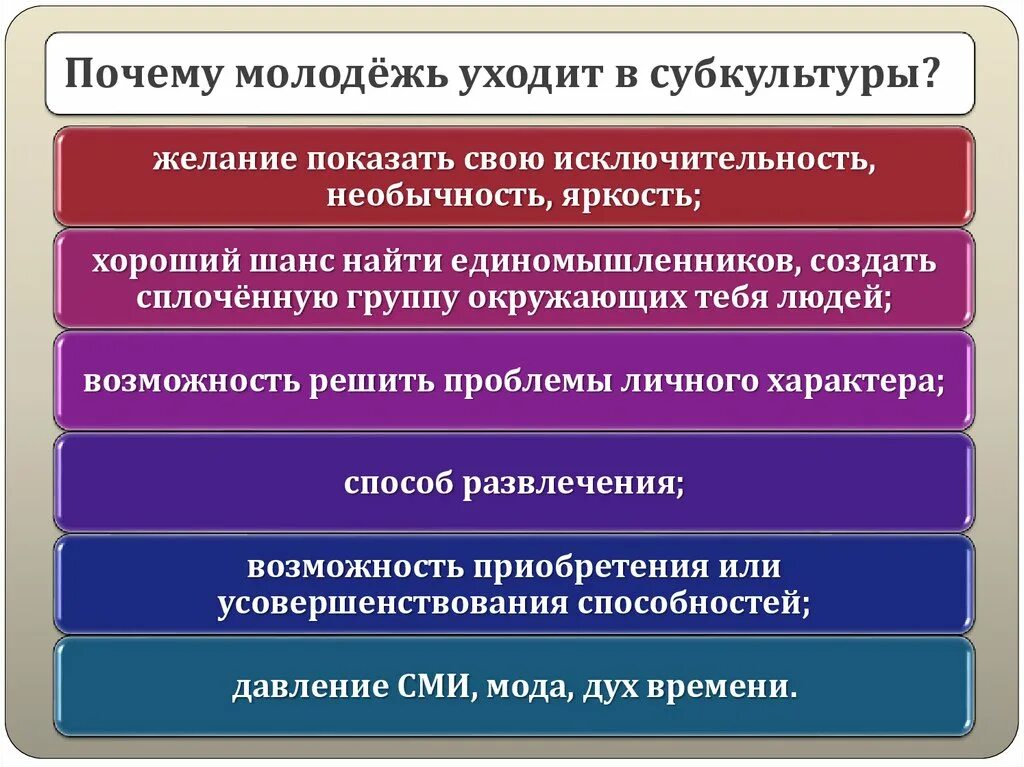 Почему молодёжь уходит в субкультуры?

желание показать свою исключительность, необычность, яркость;

хороший шанс найти единомышленников, создать сплочённую группу окружающих тебя людей;

возможность решить проблемы личного характера;

способ развлечения;

возможность приобретения или усовершенствования способностей;

давление СМИ, мода, дух времени.